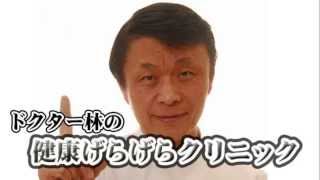 ドクター林の
健康げらげらクリニック